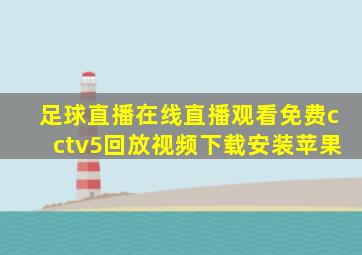 足球直播在线直播观看免费cctv5回放视频下载安装苹果